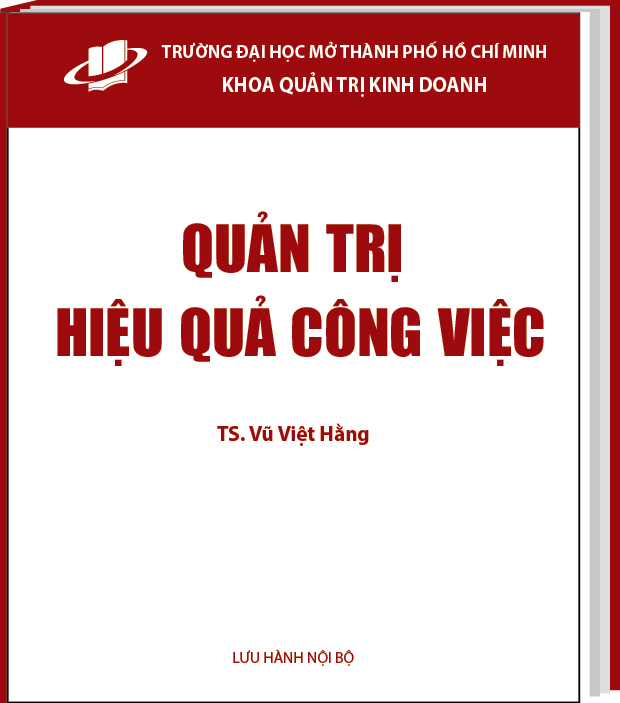 TRƯỜNG ĐẠI HỌC MỞ THÀNH PHỐ HỒ CHÍ MINH
KHOA QUẢN TRỊ KINH DOANH

QUẢN TRỊ
HIỆU QUẢ CÔNG VIỆC

TS. Vũ Việt Hằng

LƯU HÀNH NỘI BỘ